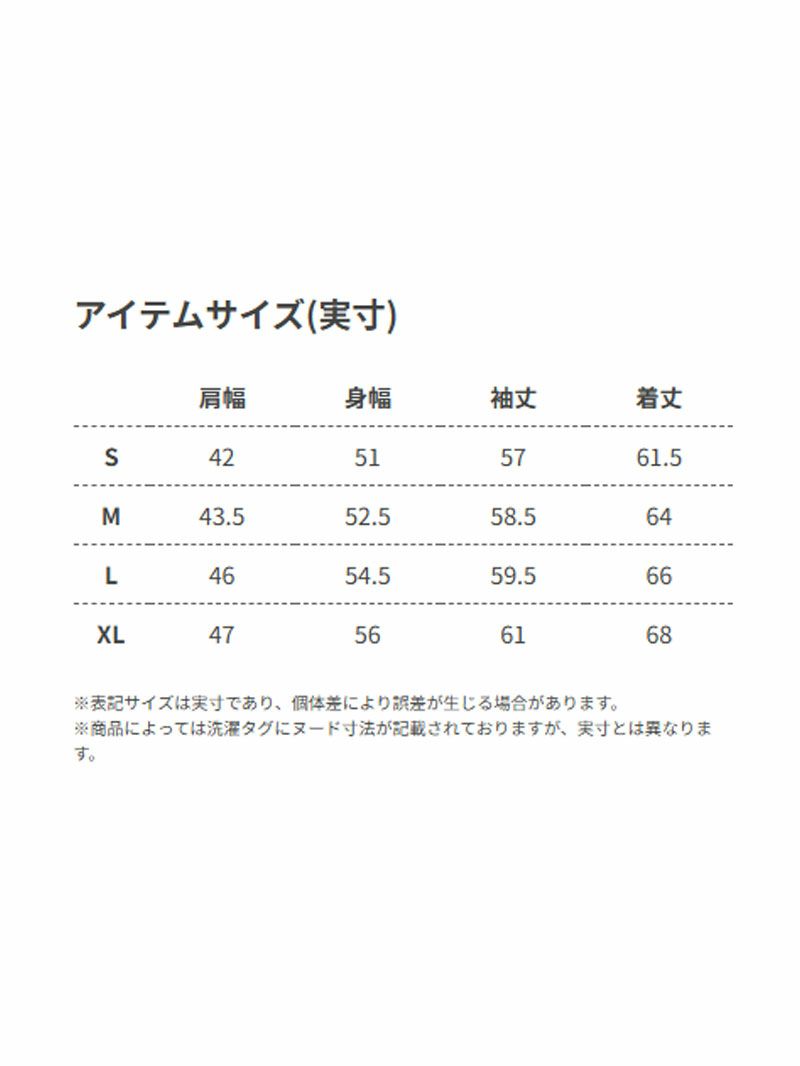 アイテムサイズ(実寸)

| | 肩幅 | 身幅 | 袖丈 | 着丈 |
|---|---|---|---|---|
| S | 42 | 51 | 57 | 61.5 |
| M | 43.5 | 52.5 | 58.5 | 64 |
| L | 46 | 54.5 | 59.5 | 66 |
| XL | 47 | 56 | 61 | 68 |

※表記サイズは実寸であり、個体差により誤差が生じる場合があります。
※商品によっては洗濯タグにヌード寸法が記載されておりますが、実寸とは異なります。